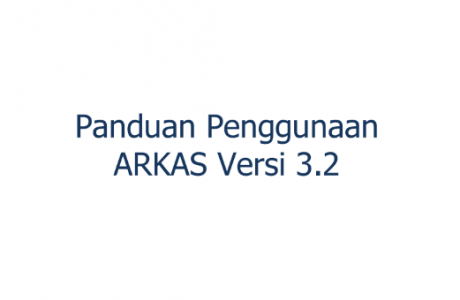 Panduan Penggunaan ARKAS Versi 3.2